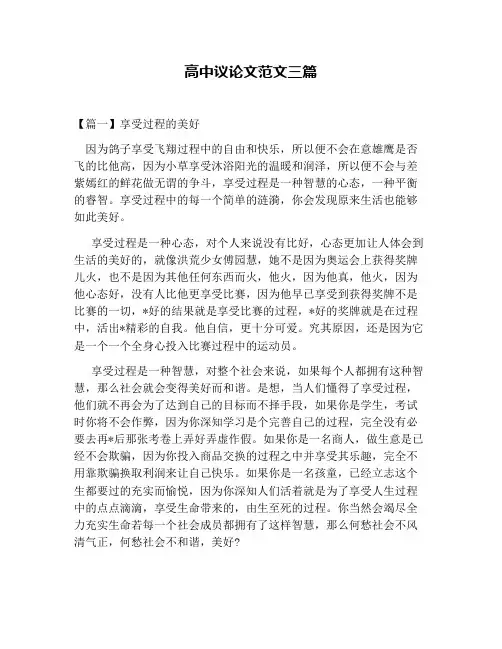 高中议论文范文三篇

【篇一】享受过程的美好

因为鸽子享受飞翔过程中的自由和快乐，所以便不会在意雄鹰是否飞的比他高，因为小草享受沐浴阳光的温暖和润泽，所以便不会与差紫嫣红的鲜花做无谓的争斗，享受过程是一种智慧的心态，一种平衡的睿智。享受过程中的每一个简单的涟漪，你会发现原来生活也能够如此美好。

享受过程是一种心态，对个人来说没有比好，心态更加让人体会到生活的美好的，就像洪荒少女傅园慧，她不是因为奥运会上获得奖牌儿火，也不是因为其他任何东西而火，他火，因为他真，他火，因为他心态好，没有人比他更享受比赛，因为他早已享受到获得奖牌不是比赛的一切，*好的结果就是享受比赛的过程，*好的奖牌就是在过程中，活出*精彩的自我。他自信，更十分可爱。究其原因，还是因为它是一个一个全身心投入比赛过程中的运动员。

享受过程是一种智慧，对整个社会来说，如果每个人都拥有这种智慧，那么社会就会变得美好而和谐。是想，当人们懂得了享受过程，他们就不再会为了达到自己的目标而不择手段，如果你是学生，考试时你将不会作弊，因为你深知学习是个完善自己的过程，完全没有必要去再*后那张考卷上弄好弄虚作假。如果你是一名商人，做生意是已经不会欺骗，因为你投入商品交换的过程之中并享受其乐趣，完全不用靠欺骗换取利润来让自己快乐。如果你是一名孩童，已经立志这个生都要过的充实而愉悦，因为你深知人们活着就是为了享受人生过程中的点点滴滴，享受生命带来的，由生至死的过程。你当然会竭尽全力充实生命若每一个社会成员都拥有了这样智慧，那么何愁社会不风清气正，何愁社会不和谐，美好?